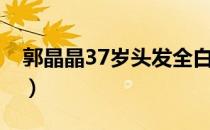 郭晶晶37岁头发全白
）